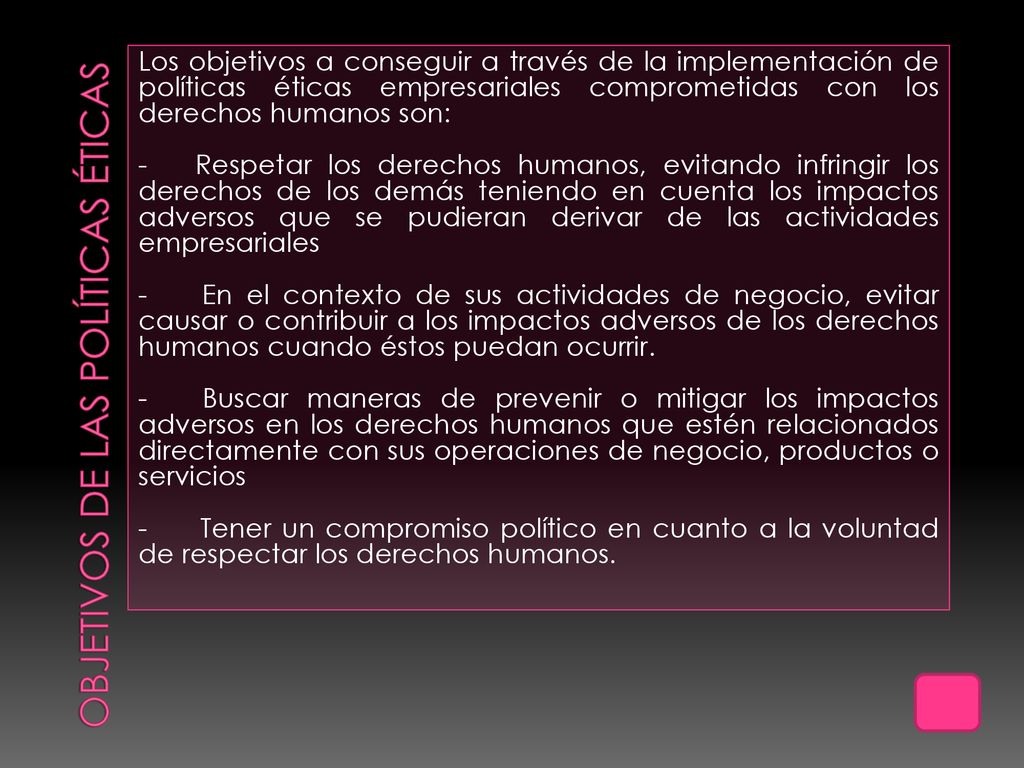 OBJETIVOS DE LAS POLÍTICAS ÉTICAS

Los objetivos a conseguir a través de la implementación de políticas éticas empresariales comprometidas con los derechos humanos son:

- Respetar los derechos humanos, evitando infringir los derechos de los demás teniendo en cuenta los impactos adversos que se pudieran derivar de las actividades empresariales

- En el contexto de sus actividades de negocio, evitar causar o contribuir a los impactos adversos de los derechos humanos cuando éstos puedan ocurrir.

- Buscar maneras de prevenir o mitigar los impactos adversos en los derechos humanos que estén relacionados directamente con sus operaciones de negocio, productos o servicios

- Tener un compromiso político en cuanto a la voluntad de respectar los derechos humanos.